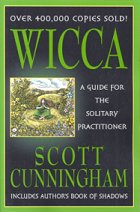 OVER 400,000 COPIES SOLD!

WICCA

A GUIDE FOR THE SOLITARY PRACTITIONER

SCOTT CUNNINGHAM

INCLUDES AUTHOR'S BOOK OF SHADOWS